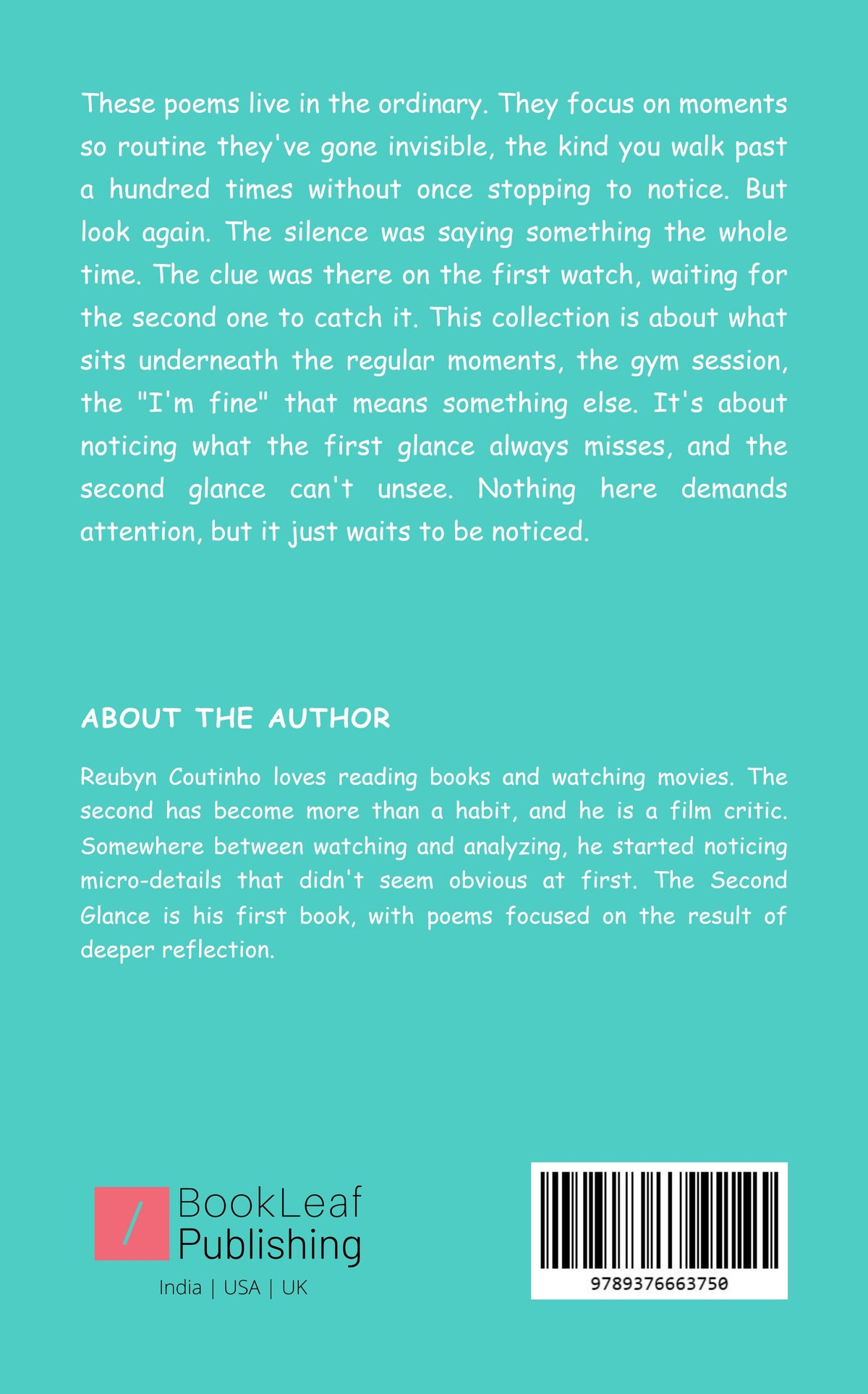 These poems live in the ordinary. They focus on moments so routine they've gone invisible, the kind you walk past a hundred times without once stopping to notice. But look again. The silence was saying something the whole time. The clue was there on the first watch, waiting for the second one to catch it. This collection is about what sits underneath the regular moments, the gym session, the "I'm fine" that means something else. It's about noticing what the first glance always misses, and the second glance can't unsee. Nothing here demands attention, but it just waits to be noticed.

ABOUT THE AUTHOR

Reubyn Coutinho loves reading books and watching movies. The second has become more than a habit, and he is a film critic. Somewhere between watching and analyzing, he started noticing micro-details that didn't seem obvious at first. The Second Glance is his first book, with poems focused on the result of deeper reflection.

BookLeaf Publishing
India | USA | UK

9789376663750